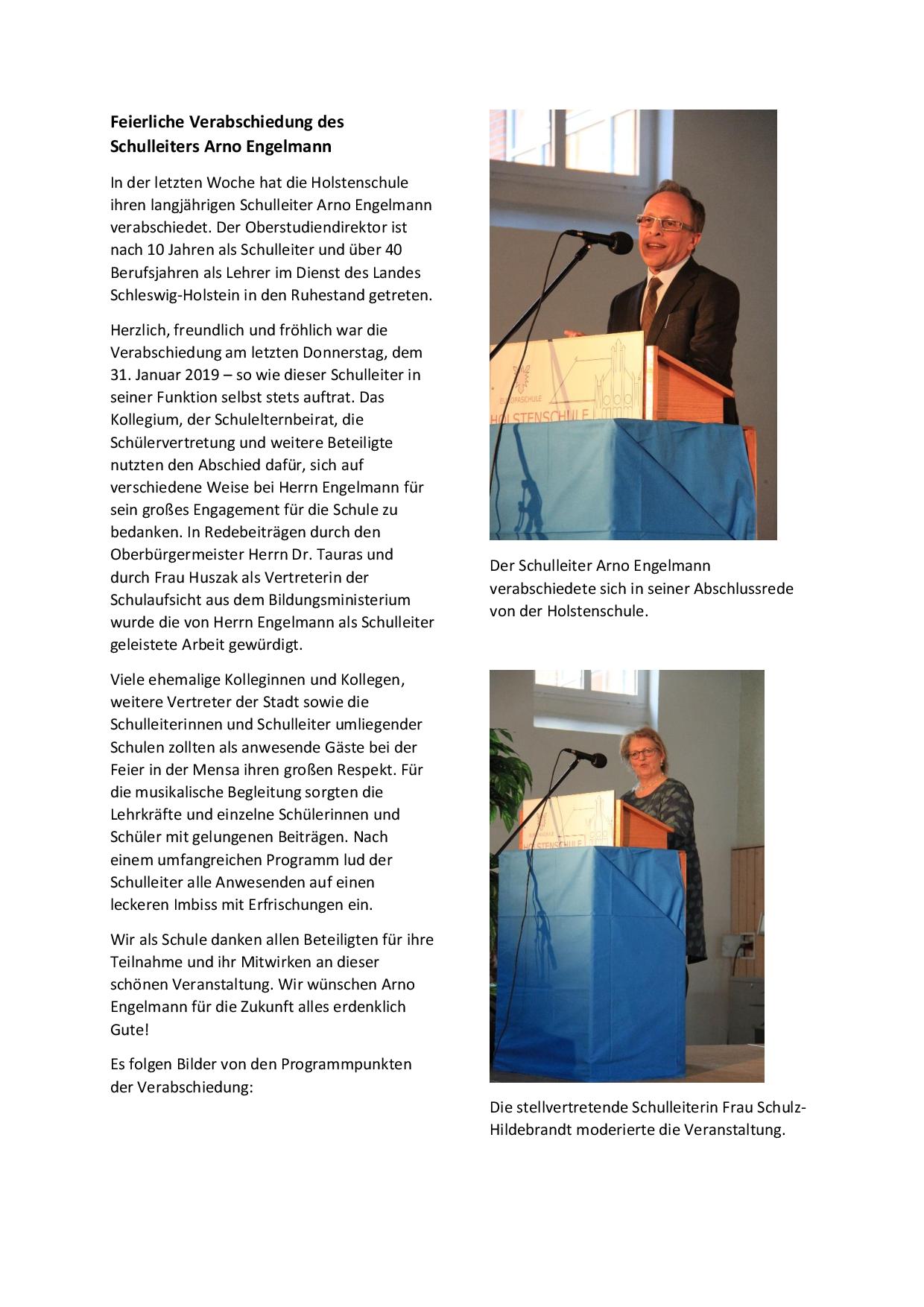 Feierliche Verabschiedung des Schulleiters Arno Engelmann

In der letzten Woche hat die Holstenschule ihren langjährigen Schulleiter Arno Engelmann verabschiedet. Der Oberstudiendirektor ist nach 10 Jahren als Schulleiter und über 40 Berufsjahren als Lehrer im Dienst des Landes Schleswig-Holstein in den Ruhestand getreten.

Herzlich, freundlich und fröhlich war die Verabschiedung am letzten Donnerstag, dem 31. Januar 2019 – so wie dieser Schulleiter in seiner Funktion selbst stets auftrat. Das Kollegium, der Schulelternbeirat, die Schülervertretung und weitere Beteiligte nutzten den Abschied dafür, sich auf verschiedene Weise bei Herrn Engelmann für sein großes Engagement für die Schule zu bedanken. In Redebeiträgen durch den Oberbürgermeister Herrn Dr. Tauras und durch Frau Huszak als Vertreterin der Schulaufsicht aus dem Bildungsministerium wurde die von Herrn Engelmann als Schulleiter geleistete Arbeit gewürdigt.

Viele ehemalige Kolleginnen und Kollegen, weitere Vertreter der Stadt sowie die Schulleiterinnen und Schulleiter umliegender Schulen zollten als anwesende Gäste bei der Feier in der Mensa ihren großen Respekt. Für die musikalische Begleitung sorgten die Lehrkräfte und einzelne Schülerinnen und Schüler mit gelungenen Beiträgen. Nach einem umfangreichen Programm lud der Schulleiter alle Anwesenden auf einen leckeren Imbiss mit Erfrischungen ein.

Wir als Schule danken allen Beteiligten für ihre Teilnahme und ihr Mitwirken an dieser schönen Veranstaltung. Wir wünschen Arno Engelmann für die Zukunft alles erdenklich Gute!

Es folgen Bilder von den Programmpunkten der Verabschiedung:

EUROPASCHULE
HOLSTENSCHULE

Der Schulleiter Arno Engelmann verabschiedete sich in seiner Abschlussrede von der Holstenschule.

HOLSTENSCHULE

Die stellvertretende Schulleiterin Frau Schulz-Hildebrandt moderierte die Veranstaltung.